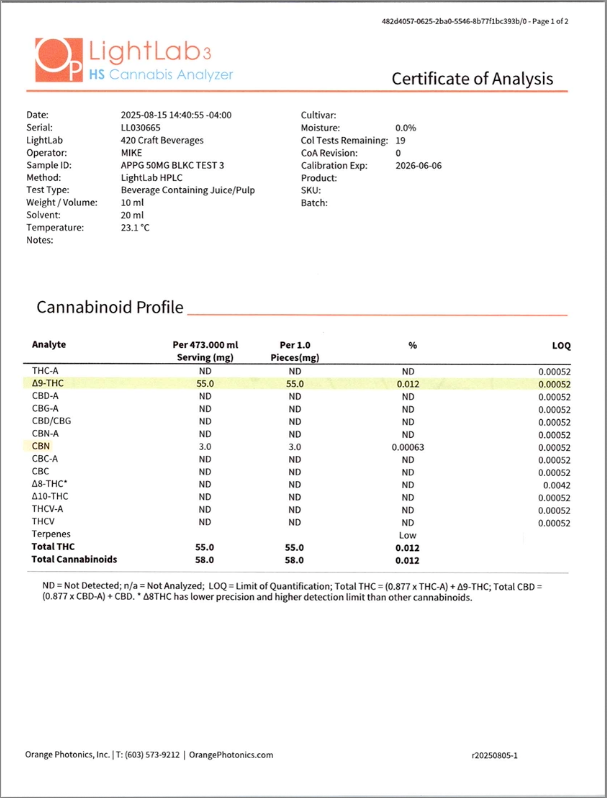 482d4057-0625-2ba0-5546-8b77f1bc393b/0 - Page 1 of 2

OP LightLab3
HS Cannabis Analyzer

Certificate of Analysis

Date: 2025-08-15 14:40:55 -04:00
Serial: LL030665
LightLab 420 Craft Beverages
Operator: MIKE
Sample ID: APPG 50MG BLKC TEST 3
Method: LightLab HPLC
Test Type: Beverage Containing Juice/Pulp
Weight / Volume: 10 ml
Solvent: 20 ml
Temperature: 23.1 °C
Notes:

Cultivar:
Moisture: 0.0%
Col Tests Remaining: 19
CoA Revision: 0
Calibration Exp: 2026-06-06
Product:
SKU:
Batch:

Cannabinoid Profile

| Analyte | Per 473.000 ml Serving (mg) | Per 1.0 Pieces(mg) | % | LOQ |
|---|---|---|---|---|
| THC-A | ND | ND | ND | 0.00052 |
| Δ9-THC | 55.0 | 55.0 | 0.012 | 0.00052 |
| CBD-A | ND | ND | ND | 0.00052 |
| CBG-A | ND | ND | ND | 0.00052 |
| CBD/CBG | ND | ND | ND | 0.00052 |
| CBN-A | ND | ND | ND | 0.00052 |
| CBN | 3.0 | 3.0 | 0.00063 | 0.00052 |
| CBC-A | ND | ND | ND | 0.00052 |
| CBC | ND | ND | ND | 0.00052 |
| Δ8-THC* | ND | ND | ND | 0.0042 |
| Δ10-THC | ND | ND | ND | 0.00052 |
| THCV-A | ND | ND | ND | 0.00052 |
| THCV | ND | ND | ND | 0.00052 |
| Terpenes | | | Low | |
| Total THC | 55.0 | 55.0 | 0.012 | |
| Total Cannabinoids | 58.0 | 58.0 | 0.012 | |

ND = Not Detected; n/a = Not Analyzed; LOQ = Limit of Quantification; Total THC = (0.877 x THC-A) + Δ9-THC; Total CBD = (0.877 x CBD-A) + CBD. * Δ8THC has lower precision and higher detection limit than other cannabinoids.

Orange Photonics, Inc. | T: (603) 573-9212 | OrangePhotonics.com

r20250805-1